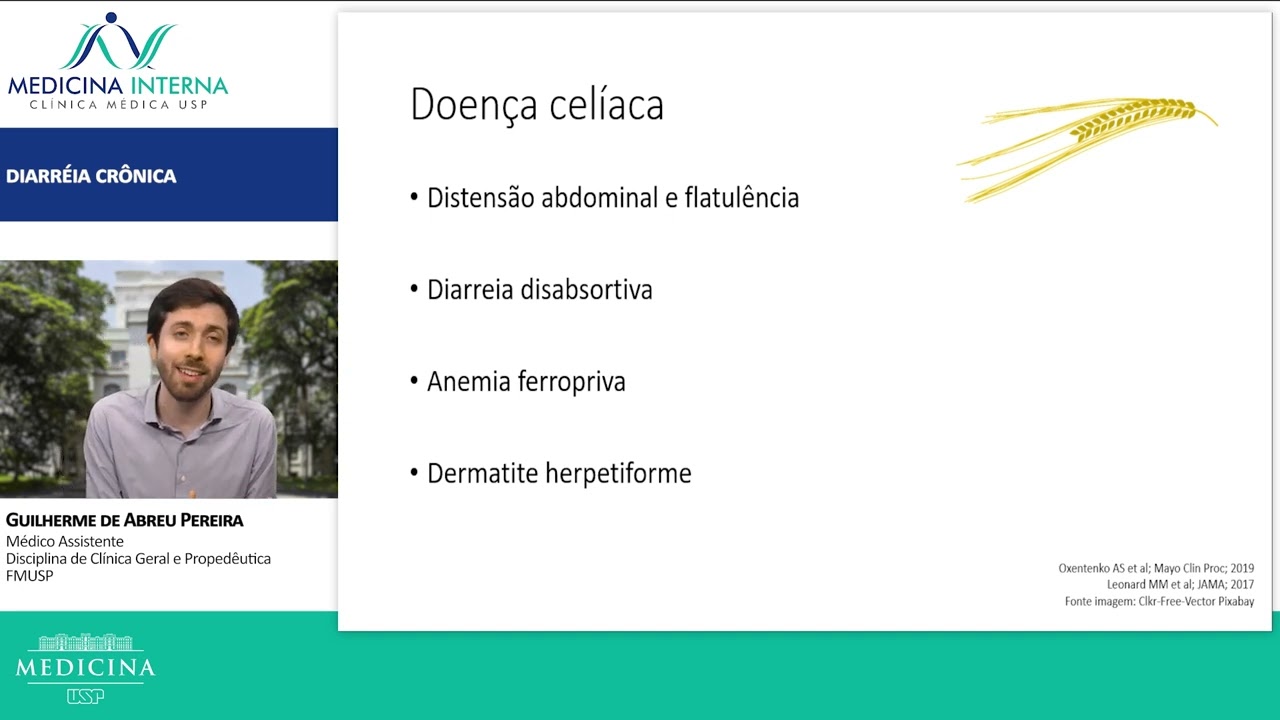 MEDICINA INTERNA
CLÍNICA MÉDICA USP

DIARRÉIA CRÔNICA

GUILHERME DE ABREU PEREIRA
Médico Assistente
Disciplina de Clínica Geral e Propedêutica
FMUSP

MEDICINA
USP

Doença celíaca

• Distensão abdominal e flatulência

• Diarreia disabsortiva

• Anemia ferropriva

• Dermatite herpetiforme

Oxentenko AS et al; Mayo Clin Proc; 2019
Leonard MM et al; JAMA; 2017
Fonte imagem: Clkr-Free-Vector Pixabay